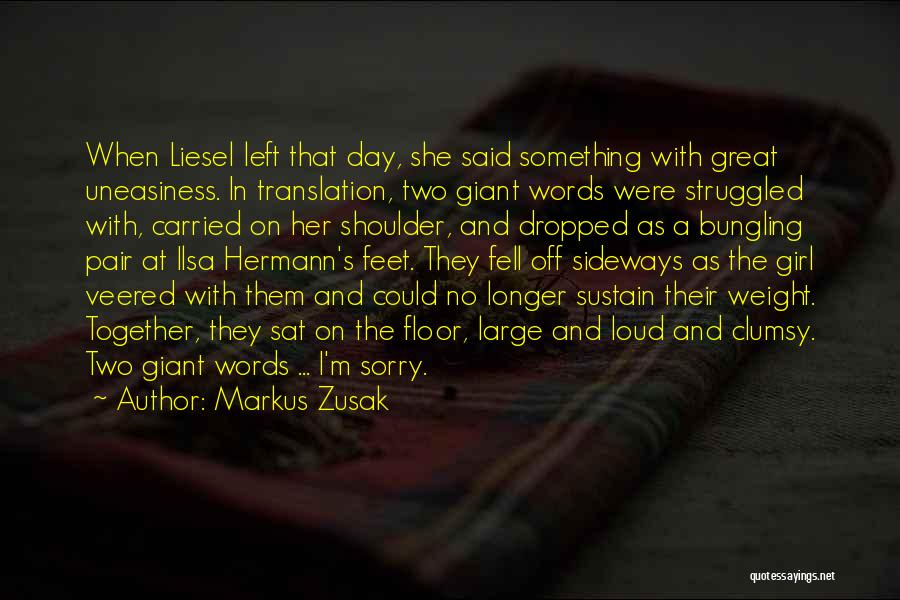 When Liesel left that day, she said something with great uneasiness. In translation, two giant words were struggled with, carried on her shoulder, and dropped as a bungling pair at Ilsa Hermann's feet. They fell off sideways as the girl veered with them and could no longer sustain their weight. Together, they sat on the floor, large and loud and clumsy. Two giant words ... I'm sorry.

~ Author: Markus Zusak

quotessayings.net